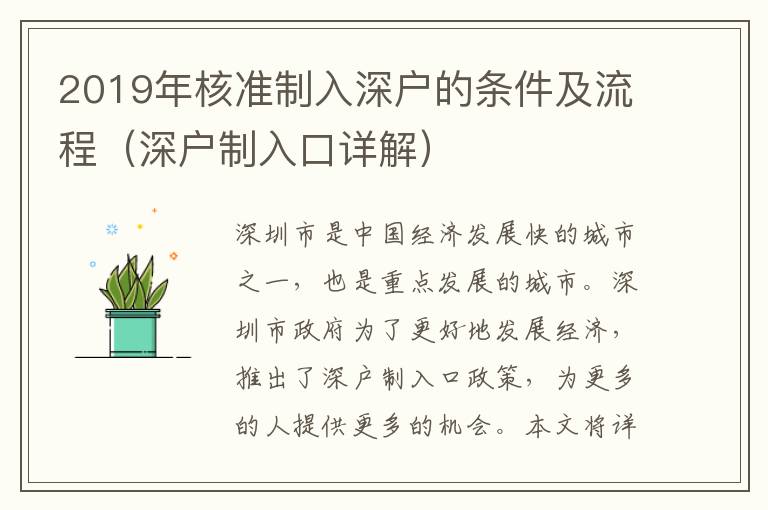 2019年核准制入深户的条件及流程（深户制入口详解）

深圳市是中国经济发展快的城市之一，也是重点发展的城市。深圳市政府为了更好地发展经济，推出了深户制入口政策，为更多的人提供更多的机会。本文将详